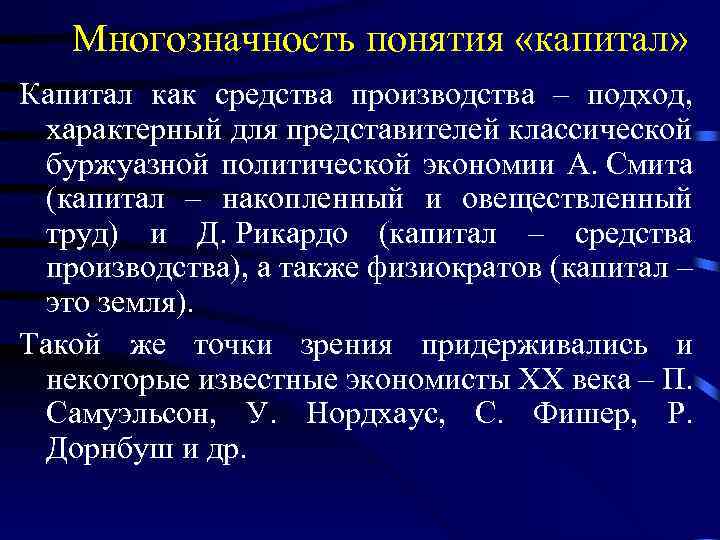 Многозначность понятия «капитал»

Капитал как средства производства – подход, характерный для представителей классической буржуазной политической экономии А. Смита (капитал – накопленный и овеществленный труд) и Д. Рикардо (капитал – средства производства), а также физиократов (капитал – это земля).

Такой же точки зрения придерживались и некоторые известные экономисты XX века – П. Самуэльсон, У. Нордхаус, С. Фишер, Р. Дорнбуш и др.